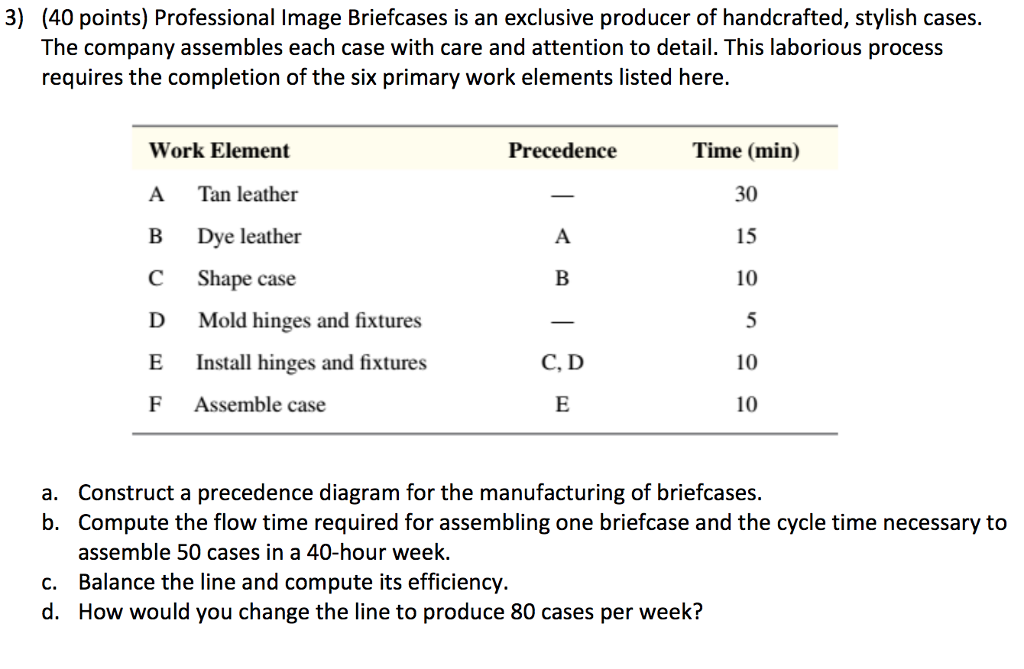 3) (40 points) Professional Image Briefcases is an exclusive producer of handcrafted, stylish cases. The company assembles each case with care and attention to detail. This laborious process requires the completion of the six primary work elements listed here.

| Work Element | | Precedence | Time (min) |
|---|---|---|---|
| A | Tan leather | — | 30 |
| B | Dye leather | A | 15 |
| C | Shape case | B | 10 |
| D | Mold hinges and fixtures | — | 5 |
| E | Install hinges and fixtures | C, D | 10 |
| F | Assemble case | E | 10 |

a. Construct a precedence diagram for the manufacturing of briefcases.
b. Compute the flow time required for assembling one briefcase and the cycle time necessary to assemble 50 cases in a 40-hour week.
c. Balance the line and compute its efficiency.
d. How would you change the line to produce 80 cases per week?